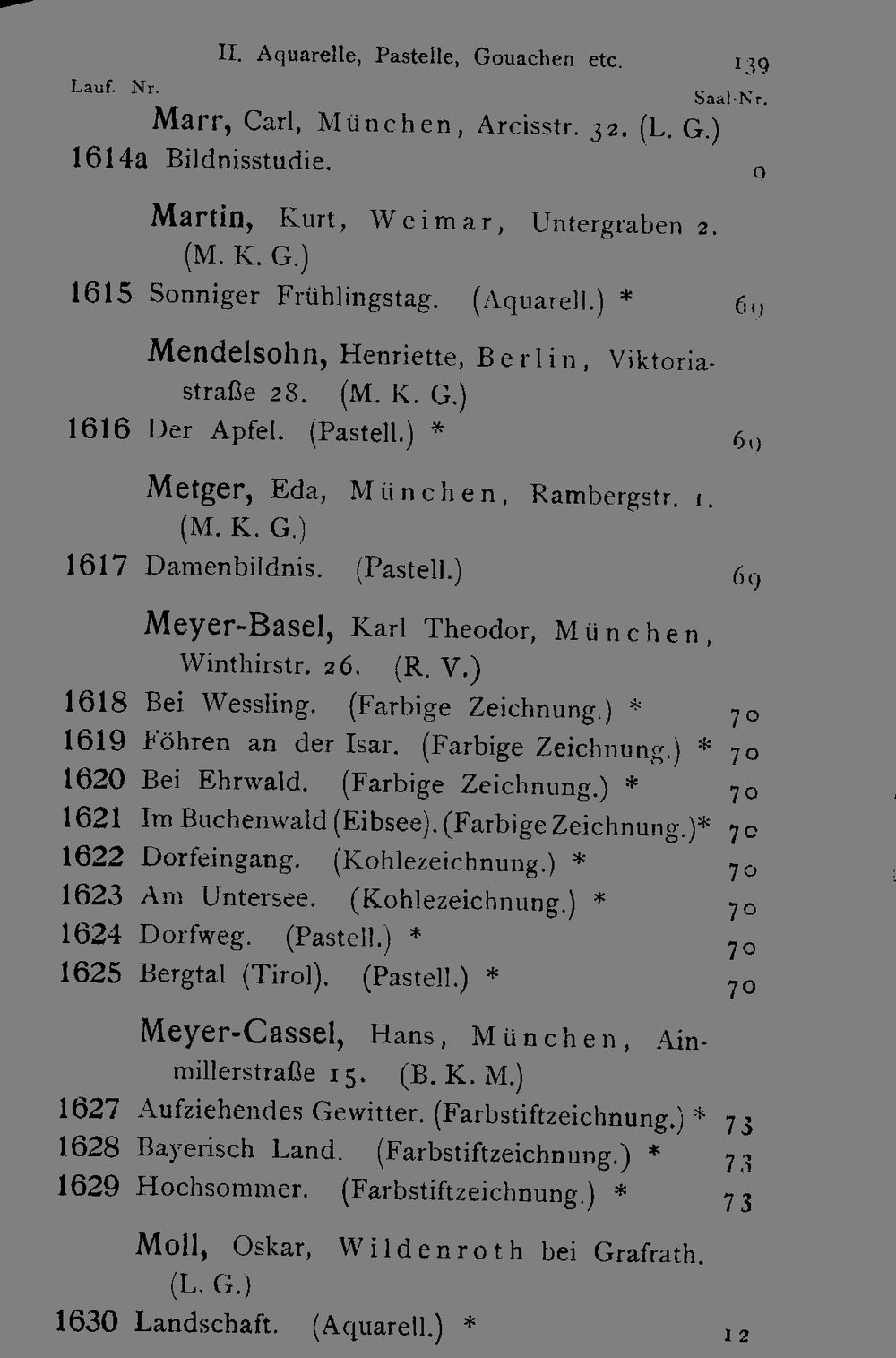 II. Aquarelle, Pastelle, Gouachen etc. 139

Lauf. Nr. Saal-Nr.

Marr, Carl, München, Arcisstr. 32. (L. G.)

1614a Bildnisstudie. 9

Martin, Kurt, Weimar, Untergraben 2. (M. K. G.)

1615 Sonniger Frühlingstag. (Aquarell.) * 69

Mendelsohn, Henriette, Berlin, Viktoriastraße 28. (M. K. G.)

1616 Der Apfel. (Pastell.) * 69

Metger, Eda, München, Rambergstr. 1. (M. K. G.)

1617 Damenbildnis. (Pastell.) 69

Meyer-Basel, Karl Theodor, München, Winthirstr. 26. (R. V.)

1618 Bei Wessling. (Farbige Zeichnung.) * 70

1619 Föhren an der Isar. (Farbige Zeichnung.) * 70

1620 Bei Ehrwald. (Farbige Zeichnung.) * 70

1621 Im Buchenwald (Eibsee). (Farbige Zeichnung.)* 70

1622 Dorfeingang. (Kohlezeichnung.) * 70

1623 Am Untersee. (Kohlezeichnung.) * 70

1624 Dorfweg. (Pastell.) * 70

1625 Bergtal (Tirol). (Pastell.) * 70

Meyer-Cassel, Hans, München, Ainmillerstraße 15. (B. K. M.)

1627 Aufziehendes Gewitter. (Farbstiftzeichnung.) * 73

1628 Bayerisch Land. (Farbstiftzeichnung.) * 73

1629 Hochsommer. (Farbstiftzeichnung.) * 73

Moll, Oskar, Wildenroth bei Grafrath. (L. G.)

1630 Landschaft. (Aquarell.) * 12